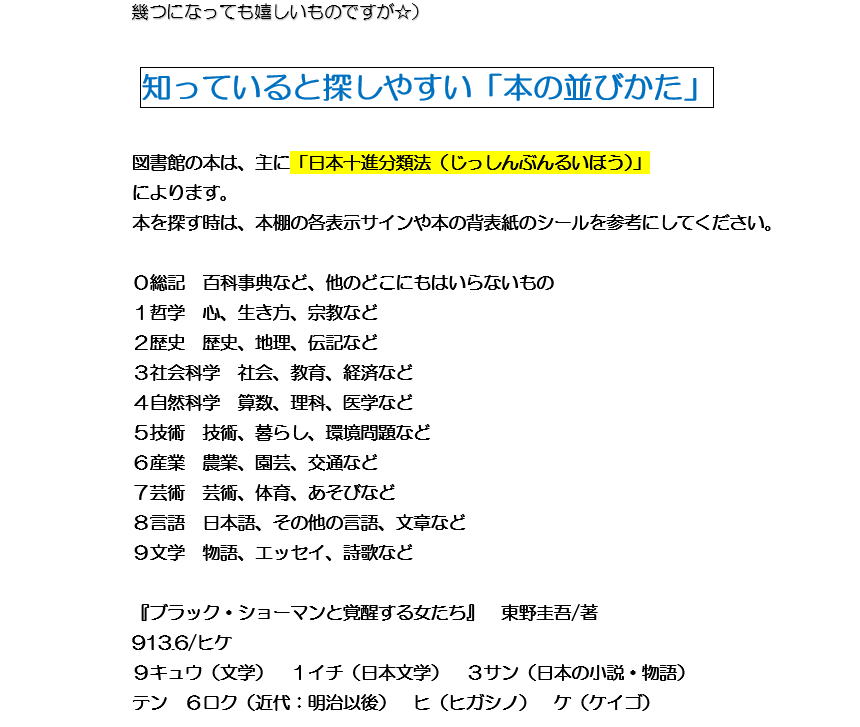 幾つになっても嬉しいものですが☆）

知っていると探しやすい「本の並びかた」

図書館の本は、主に「日本十進分類法（じっしんぶんるいほう）」によります。
本を探す時は、本棚の各表示サインや本の背表紙のシールを参考にしてください。

０総記　百科事典など、他のどこにもはいらないもの
１哲学　心、生き方、宗教など
２歴史　歴史、地理、伝記など
３社会科学　社会、教育、経済など
４自然科学　算数、理科、医学など
５技術　技術、暮らし、環境問題など
６産業　農業、園芸、交通など
７芸術　芸術、体育、あそびなど
８言語　日本語、その他の言語、文章など
９文学　物語、エッセイ、詩歌など

『ブラック・ショーマンと覚醒する女たち』　東野圭吾/著
913.6/ヒケ
９キュウ（文学）　１イチ（日本文学）　３サン（日本の小説・物語）
テン　６ロク（近代：明治以後）　ヒ（ヒガシノ）　ケ（ケイゴ）